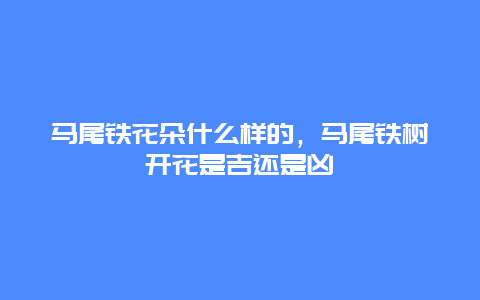 马尾铁花朵什么样的，马尾铁树开花是吉还是凶